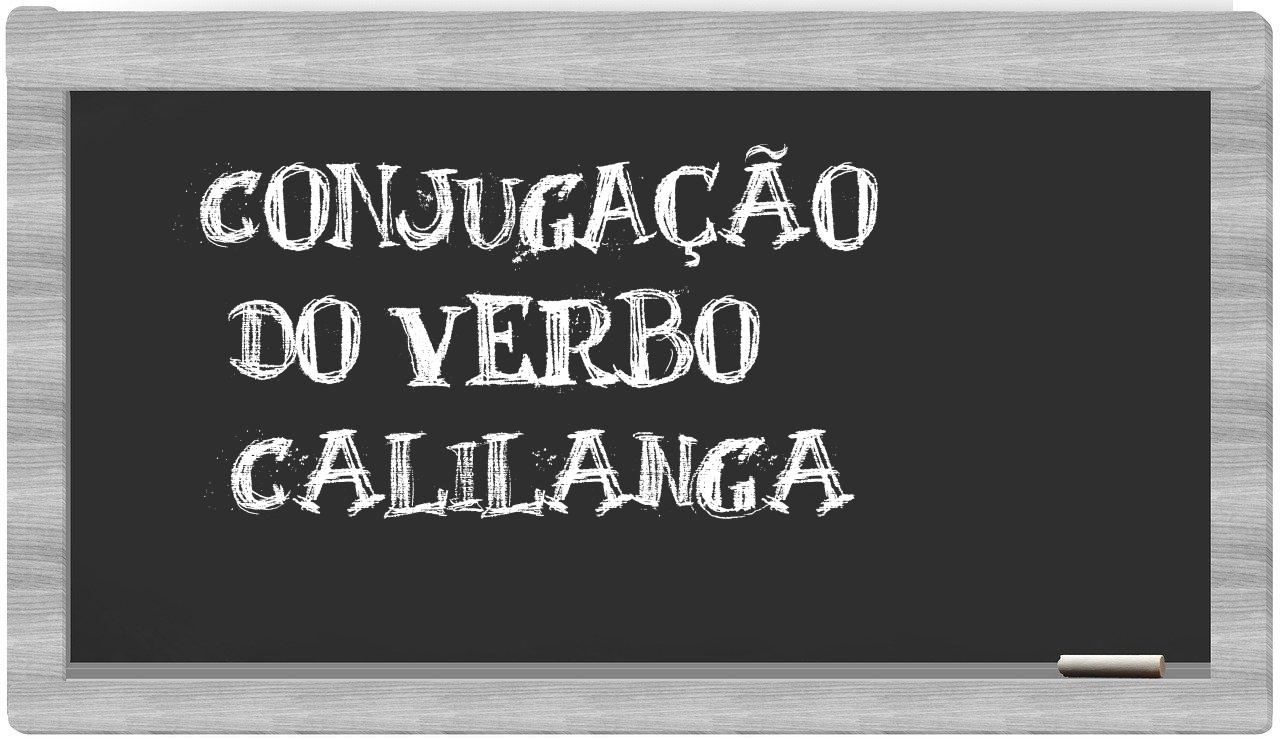 CONJUGAÇÃO
DO VERBO
CALILANGA